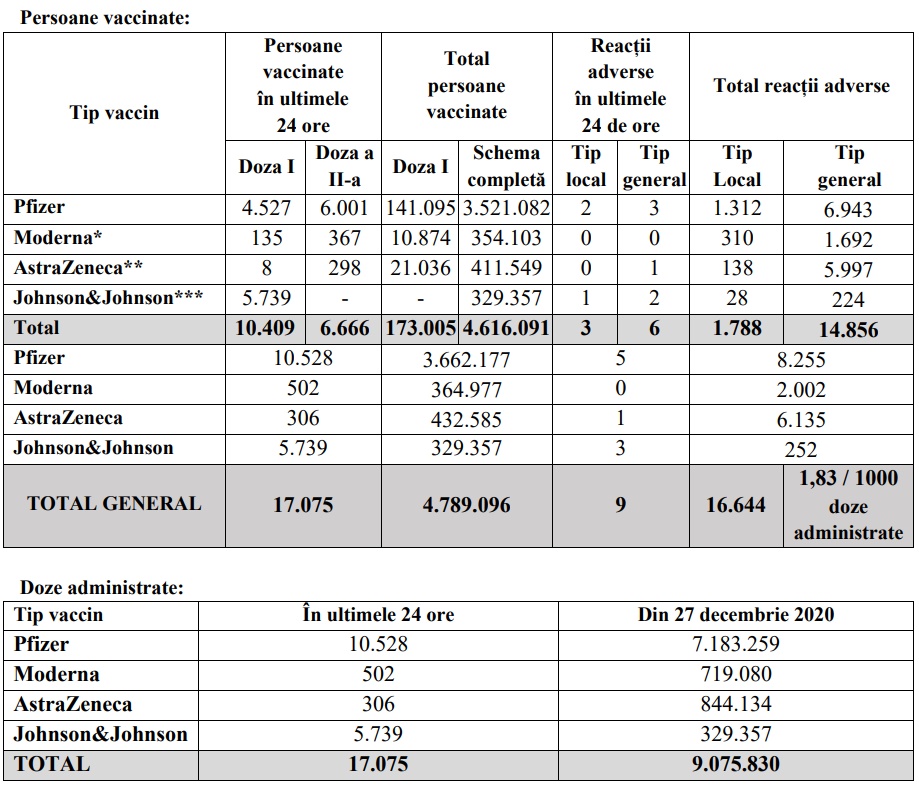 Persoane vaccinate:

| Tip vaccin | Persoane vaccinate în ultimele 24 ore | | Total persoane vaccinate | | Reacții adverse în ultimele 24 de ore | | Total reacții adverse | |
|---|---|---|---|---|---|---|---|---|
| | Doza I | Doza a II-a | Doza I | Schema completă | Tip local | Tip general | Tip Local | Tip general |
| Pfizer | 4.527 | 6.001 | 141.095 | 3.521.082 | 2 | 3 | 1.312 | 6.943 |
| Moderna* | 135 | 367 | 10.874 | 354.103 | 0 | 0 | 310 | 1.692 |
| AstraZeneca** | 8 | 298 | 21.036 | 411.549 | 0 | 1 | 138 | 5.997 |
| Johnson&Johnson*** | 5.739 | - | - | 329.357 | 1 | 2 | 28 | 224 |
| Total | 10.409 | 6.666 | 173.005 | 4.616.091 | 3 | 6 | 1.788 | 14.856 |
| Pfizer | 10.528 | | 3.662.177 | | 5 | | 8.255 | |
| Moderna | 502 | | 364.977 | | 0 | | 2.002 | |
| AstraZeneca | 306 | | 432.585 | | 1 | | 6.135 | |
| Johnson&Johnson | 5.739 | | 329.357 | | 3 | | 252 | |
| TOTAL GENERAL | 17.075 | | 4.789.096 | | 9 | | 16.644 | 1,83 / 1000 doze administrate |

Doze administrate:

| Tip vaccin | În ultimele 24 ore | Din 27 decembrie 2020 |
|---|---|---|
| Pfizer | 10.528 | 7.183.259 |
| Moderna | 502 | 719.080 |
| AstraZeneca | 306 | 844.134 |
| Johnson&Johnson | 5.739 | 329.357 |
| TOTAL | 17.075 | 9.075.830 |